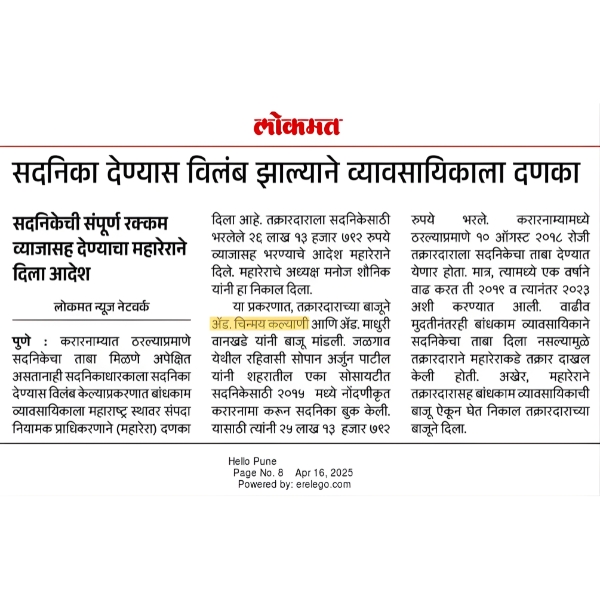 लोकमत

सदनिका देण्यास विलंब झाल्याने व्यावसायिकाला दणका

सदनिकेची संपूर्ण रक्कम व्याजासह देण्याचा महारेराने दिला आदेश

लोकमत न्यूज नेटवर्क

पुणे : करारनाम्यात ठरल्याप्रमाणे सदनिकेचा ताबा मिळणे अपेक्षित असतानाही सदनिकाधारकाला सदनिका देण्यास विलंब केल्याप्रकरणात बांधकाम व्यावसायिकाला महाराष्ट्र स्थावर संपदा नियामक प्राधिकरणाने (महारेरा) दणका दिला आहे. तक्रारदाराला सदनिकेसाठी भरलेले २६ लाख १३ हजार ७९२ रुपये व्याजासह भरण्याचे आदेश महारेराने दिले. महारेराचे अध्यक्ष मनोज शौनिक यांनी हा निकाल दिला.

या प्रकरणात, तक्रारदाराच्या बाजूने ॲड. चिन्मय कल्याणी आणि ॲड. माधुरी वानखडे यांनी बाजू मांडली. जळगाव येथील रहिवासी सोपान अर्जुन पाटील यांनी शहरातील एका सोसायटीत सदनिकेसाठी २०१५ मध्ये नोंदणीकृत करारनामा करून सदनिका बुक केली. यासाठी त्यांनी २५ लाख १३ हजार ७९२ रुपये भरले. करारनाम्यामध्ये ठरल्याप्रमाणे १० ऑगस्ट २०१८ रोजी तक्रारदाराला सदनिकेचा ताबा देण्यात येणार होता. मात्र, त्यामध्ये एक वर्षाने वाढ करत ती २०१९ व त्यानंतर २०२३ अशी करण्यात आली. वाढीव मुदतीनंतरही बांधकाम व्यावसायिकाने सदनिकेचा ताबा दिला नसल्यामुळे तक्रारदाराने महारेराकडे तक्रार दाखल केली होती. अखेर, महारेराने तक्रारदारासह बांधकाम व्यावसायिकाची बाजू ऐकून घेत निकाल तक्रारदाराच्या बाजूने दिला.

Hello Pune
Page No. 8 Apr 16, 2025
Powered by: erelego.com